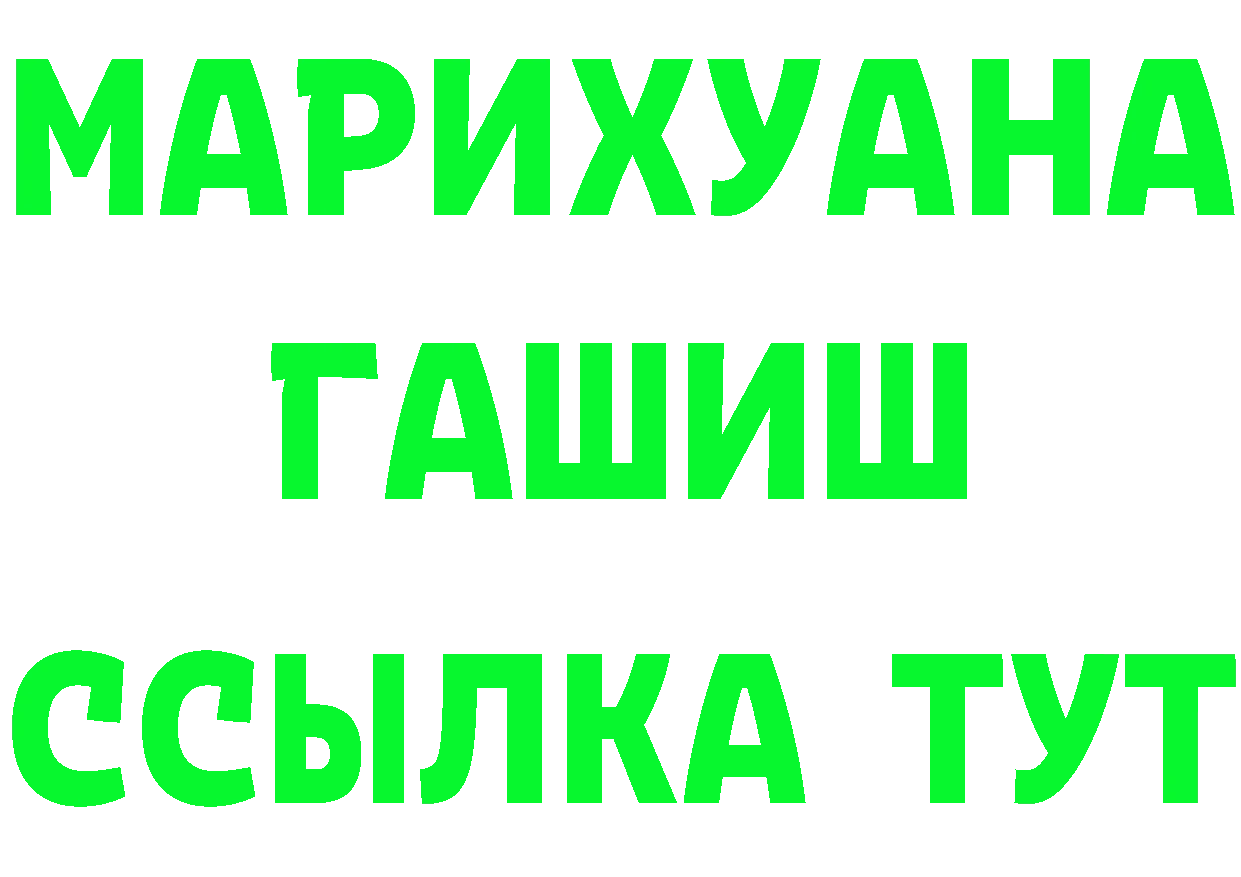 МАРИХУАНА
ГАШИШ
ССЫЛКА ТУТ